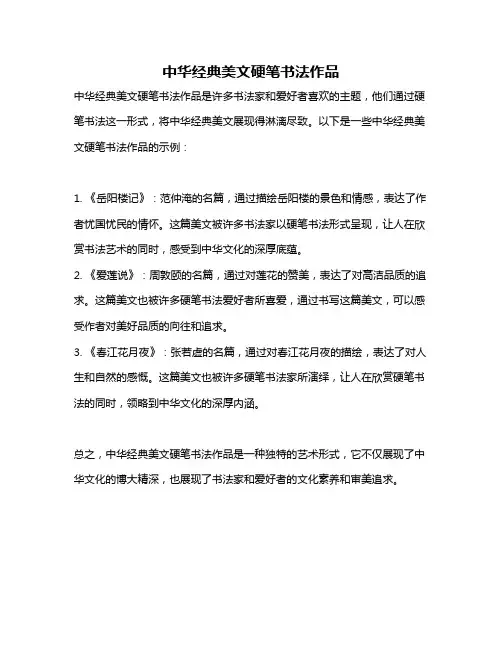 中华经典美文硬笔书法作品

中华经典美文硬笔书法作品是许多书法家和爱好者喜欢的主题，他们通过硬笔书法这一形式，将中华经典美文展现得淋漓尽致。以下是一些中华经典美文硬笔书法作品的示例：

1. 《岳阳楼记》：范仲淹的名篇，通过描绘岳阳楼的景色和情感，表达了作者忧国忧民的情怀。这篇美文被许多书法家以硬笔书法形式呈现，让人在欣赏书法艺术的同时，感受到中华文化的深厚底蕴。

2. 《爱莲说》：周敦颐的名篇，通过对莲花的赞美，表达了对高洁品质的追求。这篇美文也被许多硬笔书法爱好者所喜爱，通过书写这篇美文，可以感受作者对美好品质的向往和追求。

3. 《春江花月夜》：张若虚的名篇，通过对春江花月夜的描绘，表达了对人生和自然的感慨。这篇美文也被许多硬笔书法家所演绎，让人在欣赏硬笔书法的同时，领略到中华文化的深厚内涵。

总之，中华经典美文硬笔书法作品是一种独特的艺术形式，它不仅展现了中华文化的博大精深，也展现了书法家和爱好者的文化素养和审美追求。